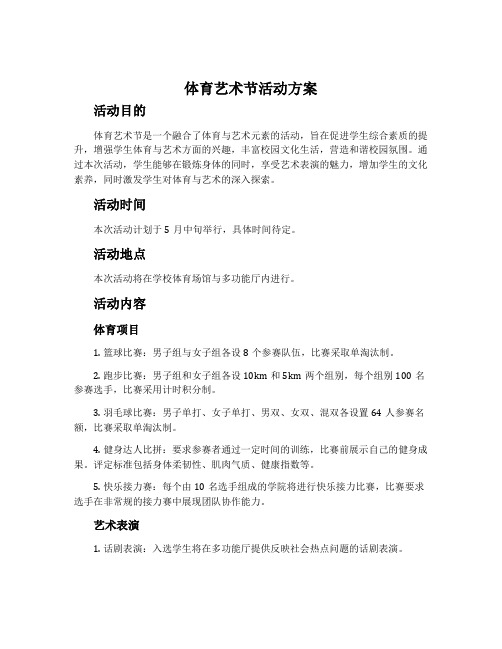 体育艺术节活动方案

活动目的

体育艺术节是一个融合了体育与艺术元素的活动，旨在促进学生综合素质的提升，增强学生体育与艺术方面的兴趣，丰富校园文化生活，营造和谐校园氛围。通过本次活动，学生能够在锻炼身体的同时，享受艺术表演的魅力，增加学生的文化素养，同时激发学生对体育与艺术的深入探索。

活动时间

本次活动计划于 5 月中旬举行，具体时间待定。

活动地点

本次活动将在学校体育场馆与多功能厅内进行。

活动内容

体育项目

1. 篮球比赛：男子组与女子组各设 8 个参赛队伍，比赛采取单淘汰制。

2. 跑步比赛：男子组和女子组各设 10km 和 5km 两个组别，每个组别 100 名参赛选手，比赛采用计时积分制。

3. 羽毛球比赛：男子单打、女子单打、男双、女双、混双各设置 64 人参赛名额，比赛采取单淘汰制。

4. 健身达人比拼：要求参赛者通过一定时间的训练，比赛前展示自己的健身成果。评定标准包括身体柔韧性、肌肉气质、健康指数等。

5. 快乐接力赛：每个由 10 名选手组成的学院将进行快乐接力比赛，比赛要求选手在非常规的接力赛中展现团队协作能力。

艺术表演

1. 话剧表演：入选学生将在多功能厅提供反映社会热点问题的话剧表演。